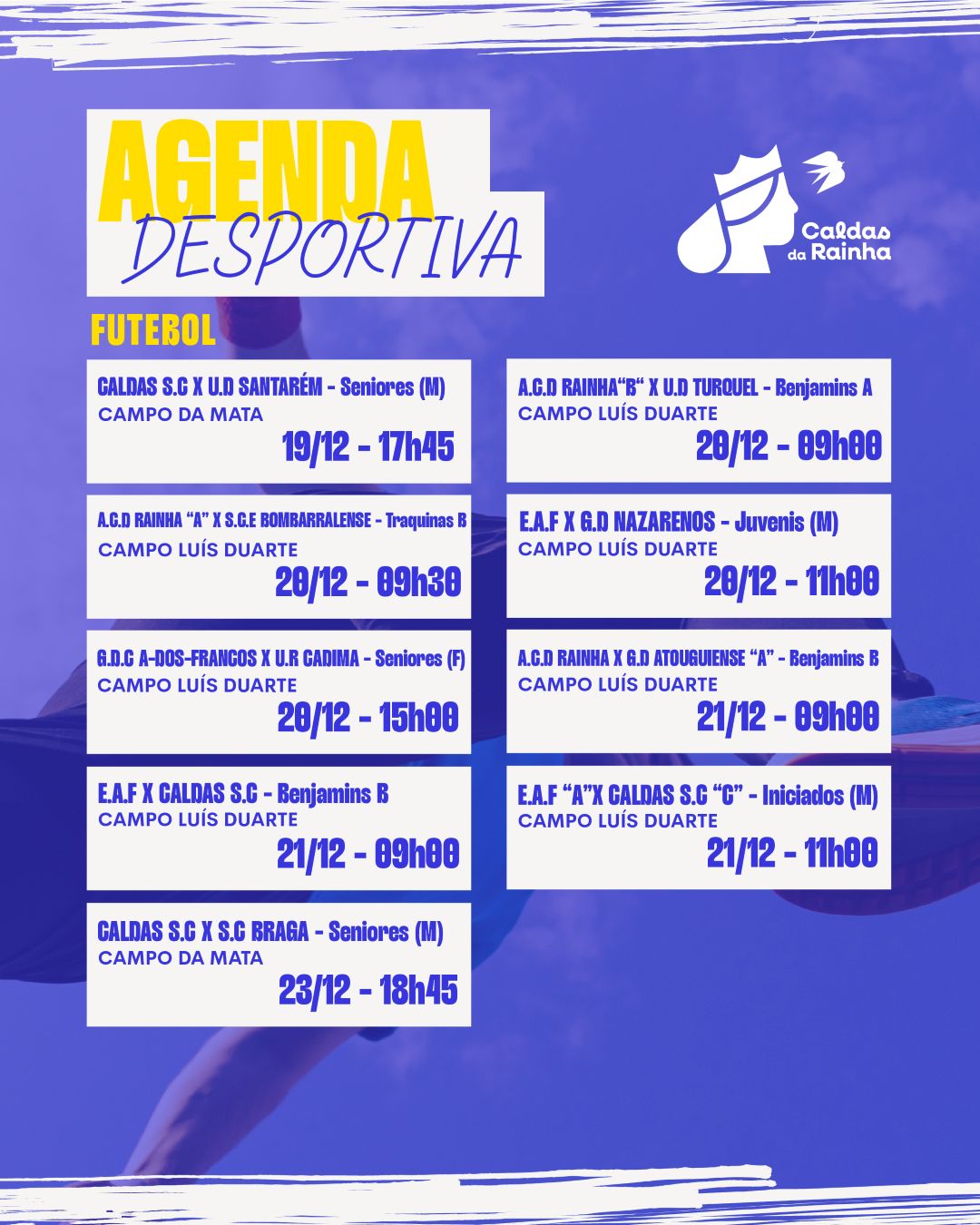 AGENDA
DESPORTIVA

Caldas
da Rainha

FUTEBOL

CALDAS S.C X U.D SANTARÉM - Seniores (M)
CAMPO DA MATA
19/12 - 17h45

A.C.D RAINHA "A" X S.C.E BOMBARRALENSE - Traquinas B
CAMPO LUÍS DUARTE
20/12 - 09h30

G.D.C A-DOS-FRANCOS X U.R CADIMA - Seniores (F)
CAMPO LUÍS DUARTE
20/12 - 15h00

E.A.F X CALDAS S.C - Benjamins B
CAMPO LUÍS DUARTE
21/12 - 09h00

CALDAS S.C X S.C BRAGA - Seniores (M)
CAMPO DA MATA
23/12 - 18h45

A.C.D RAINHA"B" X U.D TURQUEL - Benjamins A
CAMPO LUÍS DUARTE
20/12 - 09h00

E.A.F X G.D NAZARENOS - Juvenis (M)
CAMPO LUÍS DUARTE
20/12 - 11h00

A.C.D RAINHA X G.D ATOUGUIENSE "A" - Benjamins B
CAMPO LUÍS DUARTE
21/12 - 09h00

E.A.F "A"X CALDAS S.C "C" - Iniciados (M)
CAMPO LUÍS DUARTE
21/12 - 11h00